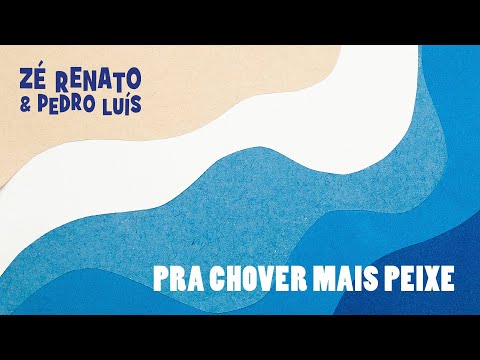 ZÉ RENATO
& PEDRO LUÍS

PRA CHOVER MAIS PEIXE